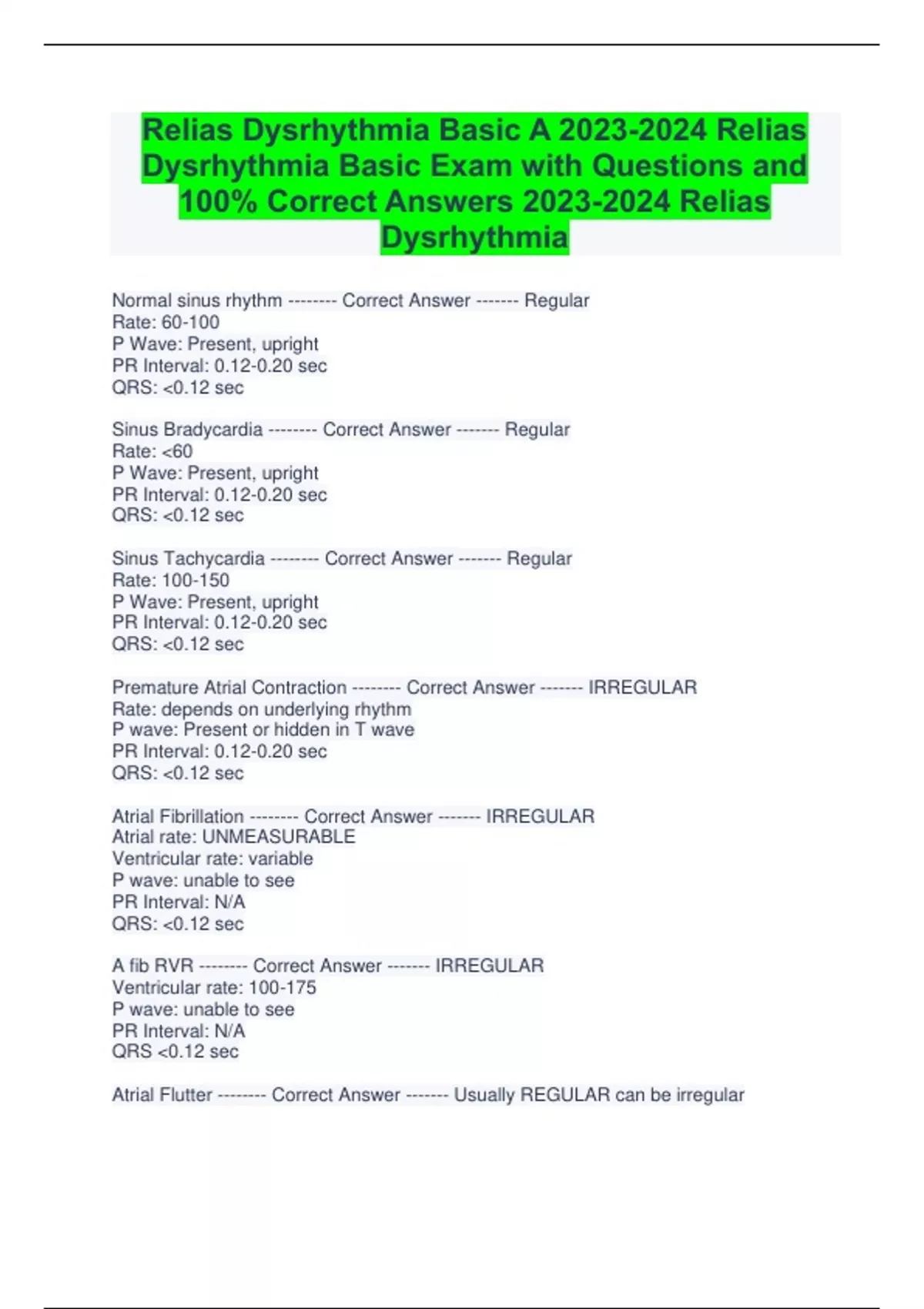 Relias Dysrhythmia Basic A 2023-2024 Relias Dysrhythmia Basic Exam with Questions and 100% Correct Answers 2023-2024 Relias Dysrhythmia

Normal sinus rhythm -------- Correct Answer ------- Regular
Rate: 60-100
P Wave: Present, upright
PR Interval: 0.12-0.20 sec
QRS: <0.12 sec

Sinus Bradycardia -------- Correct Answer ------- Regular
Rate: <60
P Wave: Present, upright
PR Interval: 0.12-0.20 sec
QRS: <0.12 sec

Sinus Tachycardia -------- Correct Answer ------- Regular
Rate: 100-150
P Wave: Present, upright
PR Interval: 0.12-0.20 sec
QRS: <0.12 sec

Premature Atrial Contraction -------- Correct Answer ------- IRREGULAR
Rate: depends on underlying rhythm
P wave: Present or hidden in T wave
PR Interval: 0.12-0.20 sec
QRS: <0.12 sec

Atrial Fibrillation -------- Correct Answer ------- IRREGULAR
Atrial rate: UNMEASURABLE
Ventricular rate: variable
P wave: unable to see
PR Interval: N/A
QRS: <0.12 sec

A fib RVR -------- Correct Answer ------- IRREGULAR
Ventricular rate: 100-175
P wave: unable to see
PR Interval: N/A
QRS <0.12 sec

Atrial Flutter -------- Correct Answer ------- Usually REGULAR can be irregular